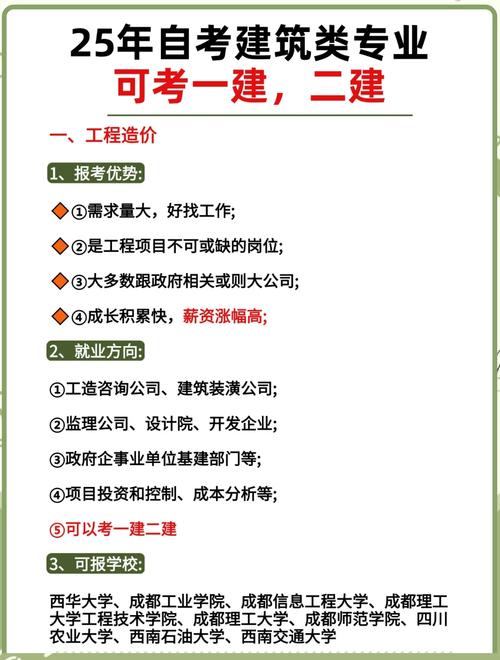 25年自考建筑类专业
可考一建，二建

一、工程造价

1、报考优势:

①需求量大，好找工作;

②是工程项目不可或缺的岗位;

③大多数跟政府相关或则大公司;

④成长积累快，薪资涨幅高;

2、就业方向:

①工造咨询公司、建筑装潢公司;

②监理公司、设计院、开发企业;

③政府企事业单位基建部门等;

④项目投资和控制、成本分析等;

⑤可以考一建二建

3、可报学校:

西华大学、成都工业学院、成都信息工程大学、成都理工大学工程技术学院、成都理工大学、成都师范学院、四川农业大学、西南石油大学、西南交通大学